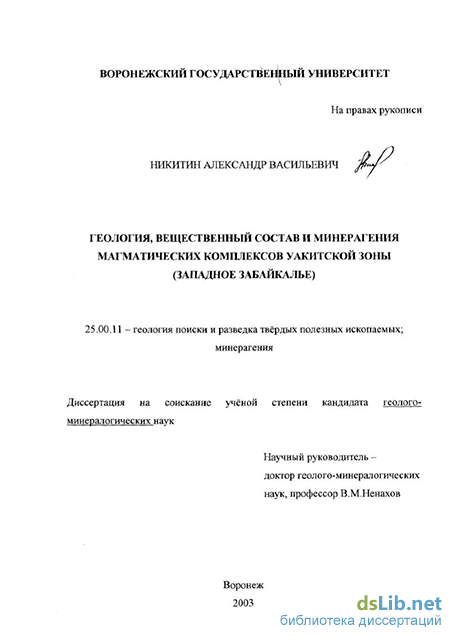 ВОРОНЕЖСКИЙ ГОСУДАРСТВЕННЫЙ УНИВЕРСИТЕТ

На правах рукописи

НИКИТИН АЛЕКСАНДР ВАСИЛЬЕВИЧ

ГЕОЛОГИЯ, ВЕЩЕСТВЕННЫЙ СОСТАВ И МИНЕРАГЕНИЯ МАГМАТИЧЕСКИХ КОМПЛЕКСОВ УАКИТСКОЙ ЗОНЫ (ЗАПАДНОЕ ЗАБАЙКАЛЬЕ)

25.00.11 – геология поиски и разведка твёрдых полезных ископаемых; минерагения

Диссертация на соискание учёной степени кандидата геолого-минералогических наук

Научный руководитель – доктор геолого-минералогических наук, профессор В.М.Ненахов

Воронеж
2003

dsLib.net
библиотека диссертаций